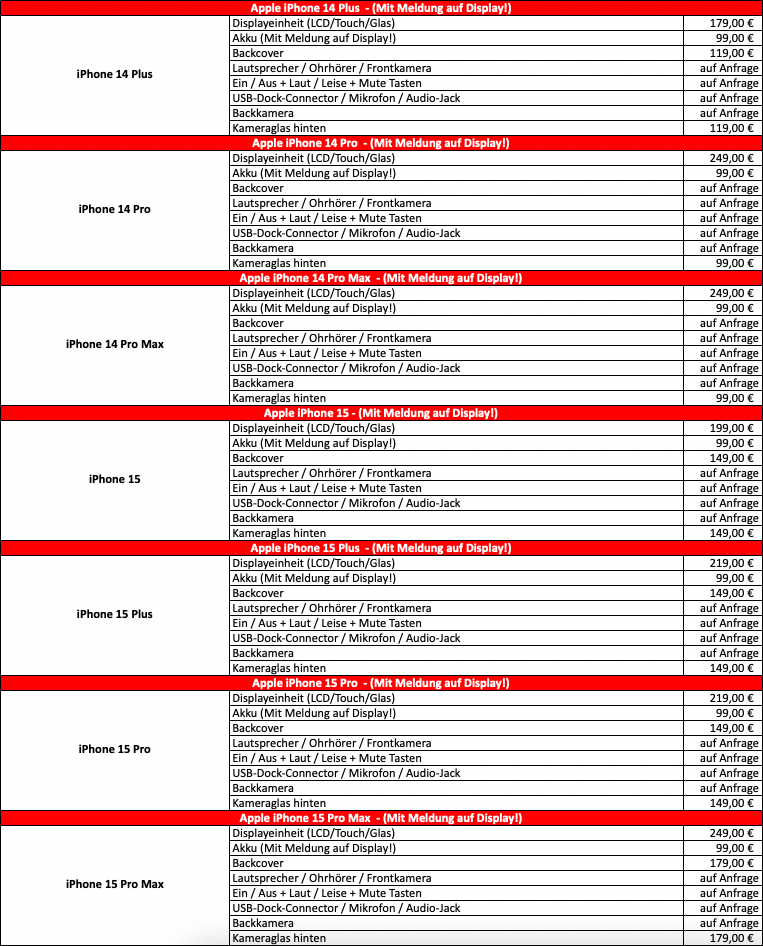 | Apple iPhone 14 Plus - (Mit Meldung auf Display!) | | |
|---|---|---|
| iPhone 14 Plus | Displayeinheit (LCD/Touch/Glas) | 179,00 € |
| | Akku (Mit Meldung auf Display!) | 99,00 € |
| | Backcover | 119,00 € |
| | Lautsprecher / Ohrhörer / Frontkamera | auf Anfrage |
| | Ein / Aus + Laut / Leise + Mute Tasten | auf Anfrage |
| | USB-Dock-Connector / Mikrofon / Audio-Jack | auf Anfrage |
| | Backkamera | auf Anfrage |
| | Kameraglas hinten | 119,00 € |
| Apple iPhone 14 Pro - (Mit Meldung auf Display!) | | |
| iPhone 14 Pro | Displayeinheit (LCD/Touch/Glas) | 249,00 € |
| | Akku (Mit Meldung auf Display!) | 99,00 € |
| | Backcover | auf Anfrage |
| | Lautsprecher / Ohrhörer / Frontkamera | auf Anfrage |
| | Ein / Aus + Laut / Leise + Mute Tasten | auf Anfrage |
| | USB-Dock-Connector / Mikrofon / Audio-Jack | auf Anfrage |
| | Backkamera | auf Anfrage |
| | Kameraglas hinten | 99,00 € |
| Apple iPhone 14 Pro Max - (Mit Meldung auf Display!) | | |
| iPhone 14 Pro Max | Displayeinheit (LCD/Touch/Glas) | 249,00 € |
| | Akku (Mit Meldung auf Display!) | 99,00 € |
| | Backcover | auf Anfrage |
| | Lautsprecher / Ohrhörer / Frontkamera | auf Anfrage |
| | Ein / Aus + Laut / Leise + Mute Tasten | auf Anfrage |
| | USB-Dock-Connector / Mikrofon / Audio-Jack | auf Anfrage |
| | Backkamera | auf Anfrage |
| | Kameraglas hinten | 99,00 € |
| Apple iPhone 15 - (Mit Meldung auf Display!) | | |
| iPhone 15 | Displayeinheit (LCD/Touch/Glas) | 199,00 € |
| | Akku (Mit Meldung auf Display!) | 99,00 € |
| | Backcover | 149,00 € |
| | Lautsprecher / Ohrhörer / Frontkamera | auf Anfrage |
| | Ein / Aus + Laut / Leise + Mute Tasten | auf Anfrage |
| | USB-Dock-Connector / Mikrofon / Audio-Jack | auf Anfrage |
| | Backkamera | auf Anfrage |
| | Kameraglas hinten | 149,00 € |
| Apple iPhone 15 Plus - (Mit Meldung auf Display!) | | |
| iPhone 15 Plus | Displayeinheit (LCD/Touch/Glas) | 219,00 € |
| | Akku (Mit Meldung auf Display!) | 99,00 € |
| | Backcover | 149,00 € |
| | Lautsprecher / Ohrhörer / Frontkamera | auf Anfrage |
| | Ein / Aus + Laut / Leise + Mute Tasten | auf Anfrage |
| | USB-Dock-Connector / Mikrofon / Audio-Jack | auf Anfrage |
| | Backkamera | auf Anfrage |
| | Kameraglas hinten | 149,00 € |
| Apple iPhone 15 Pro - (Mit Meldung auf Display!) | | |
| iPhone 15 Pro | Displayeinheit (LCD/Touch/Glas) | 219,00 € |
| | Akku (Mit Meldung auf Display!) | 99,00 € |
| | Backcover | 149,00 € |
| | Lautsprecher / Ohrhörer / Frontkamera | auf Anfrage |
| | Ein / Aus + Laut / Leise + Mute Tasten | auf Anfrage |
| | USB-Dock-Connector / Mikrofon / Audio-Jack | auf Anfrage |
| | Backkamera | auf Anfrage |
| | Kameraglas hinten | 149,00 € |
| Apple iPhone 15 Pro Max - (Mit Meldung auf Display!) | | |
| iPhone 15 Pro Max | Displayeinheit (LCD/Touch/Glas) | 249,00 € |
| | Akku (Mit Meldung auf Display!) | 99,00 € |
| | Backcover | 179,00 € |
| | Lautsprecher / Ohrhörer / Frontkamera | auf Anfrage |
| | Ein / Aus + Laut / Leise + Mute Tasten | auf Anfrage |
| | USB-Dock-Connector / Mikrofon / Audio-Jack | auf Anfrage |
| | Backkamera | auf Anfrage |
| | Kameraglas hinten | 179,00 € |